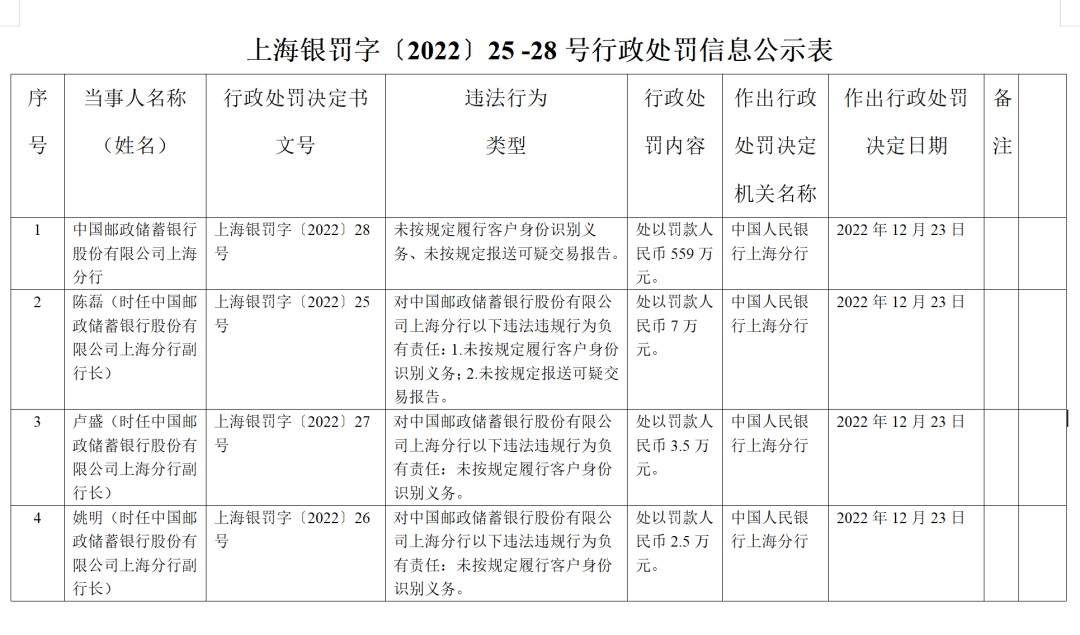 上海银罚字〔2022〕25 -28 号行政处罚信息公示表

| 序号 | 当事人名称（姓名） | 行政处罚决定书文号 | 违法行为类型 | 行政处罚内容 | 作出行政处罚决定机关名称 | 作出行政处罚决定日期 | 备注 |
|---|---|---|---|---|---|---|---|
| 1 | 中国邮政储蓄银行股份有限公司上海分行 | 上海银罚字〔2022〕28号 | 未按规定履行客户身份识别义务、未按规定报送可疑交易报告。 | 处以罚款人民币 559 万元。 | 中国人民银行上海分行 | 2022 年 12 月 23 日 | |
| 2 | 陈磊（时任中国邮政储蓄银行股份有限公司上海分行副行长） | 上海银罚字〔2022〕25号 | 对中国邮政储蓄银行股份有限公司上海分行以下违法违规行为负有责任：1.未按规定履行客户身份识别义务；2.未按规定报送可疑交易报告。 | 处以罚款人民币 7 万元。 | 中国人民银行上海分行 | 2022 年 12 月 23 日 | |
| 3 | 卢盛（时任中国邮政储蓄银行股份有限公司上海分行副行长） | 上海银罚字〔2022〕27号 | 对中国邮政储蓄银行股份有限公司上海分行以下违法违规行为负有责任：未按规定履行客户身份识别义务。 | 处以罚款人民币 3.5 万元。 | 中国人民银行上海分行 | 2022 年 12 月 23 日 | |
| 4 | 姚明（时任中国邮政储蓄银行股份有限公司上海分行副行长） | 上海银罚字〔2022〕26号 | 对中国邮政储蓄银行股份有限公司上海分行以下违法违规行为负有责任：未按规定履行客户身份识别义务。 | 处以罚款人民币 2.5 万元。 | 中国人民银行上海分行 | 2022 年 12 月 23 日 | |